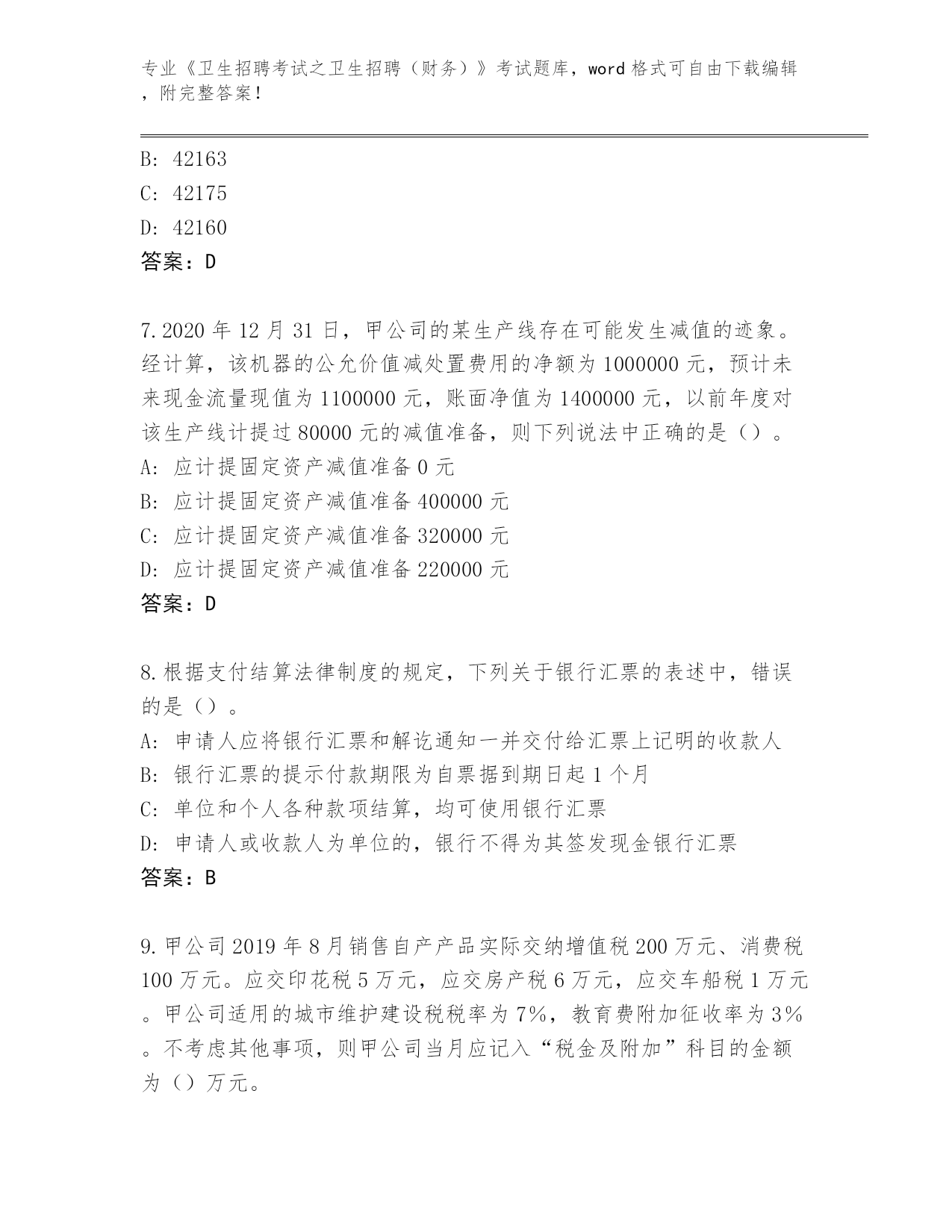 专业《卫生招聘考试之卫生招聘（财务）》考试题库，word 格式可自由下载编辑，附完整答案！

B: 42163
C: 42175
D: 42160
答案：D

7.2020 年 12 月 31 日，甲公司的某生产线存在可能发生减值的迹象。经计算，该机器的公允价值减处置费用的净额为 1000000 元，预计未来现金流量现值为 1100000 元，账面净值为 1400000 元，以前年度对该生产线计提过 80000 元的减值准备，则下列说法中正确的是（）。
A: 应计提固定资产减值准备 0 元
B: 应计提固定资产减值准备 400000 元
C: 应计提固定资产减值准备 320000 元
D: 应计提固定资产减值准备 220000 元
答案：D

8.根据支付结算法律制度的规定，下列关于银行汇票的表述中，错误的是（）。
A: 申请人应将银行汇票和解讫通知一并交付给汇票上记明的收款人
B: 银行汇票的提示付款期限为自票据到期日起 1 个月
C: 单位和个人各种款项结算，均可使用银行汇票
D: 申请人或收款人为单位的，银行不得为其签发现金银行汇票
答案：B

9.甲公司 2019 年 8 月销售自产产品实际交纳增值税 200 万元、消费税 100 万元。应交印花税 5 万元，应交房产税 6 万元，应交车船税 1 万元。甲公司适用的城市维护建设税税率为 7%，教育费附加征收率为 3%。不考虑其他事项，则甲公司当月应记入“税金及附加”科目的金额为（）万元。